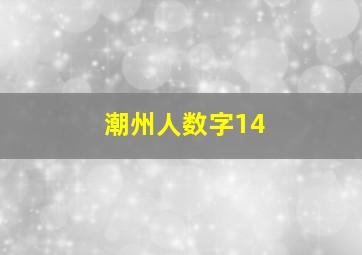 潮州人数字14